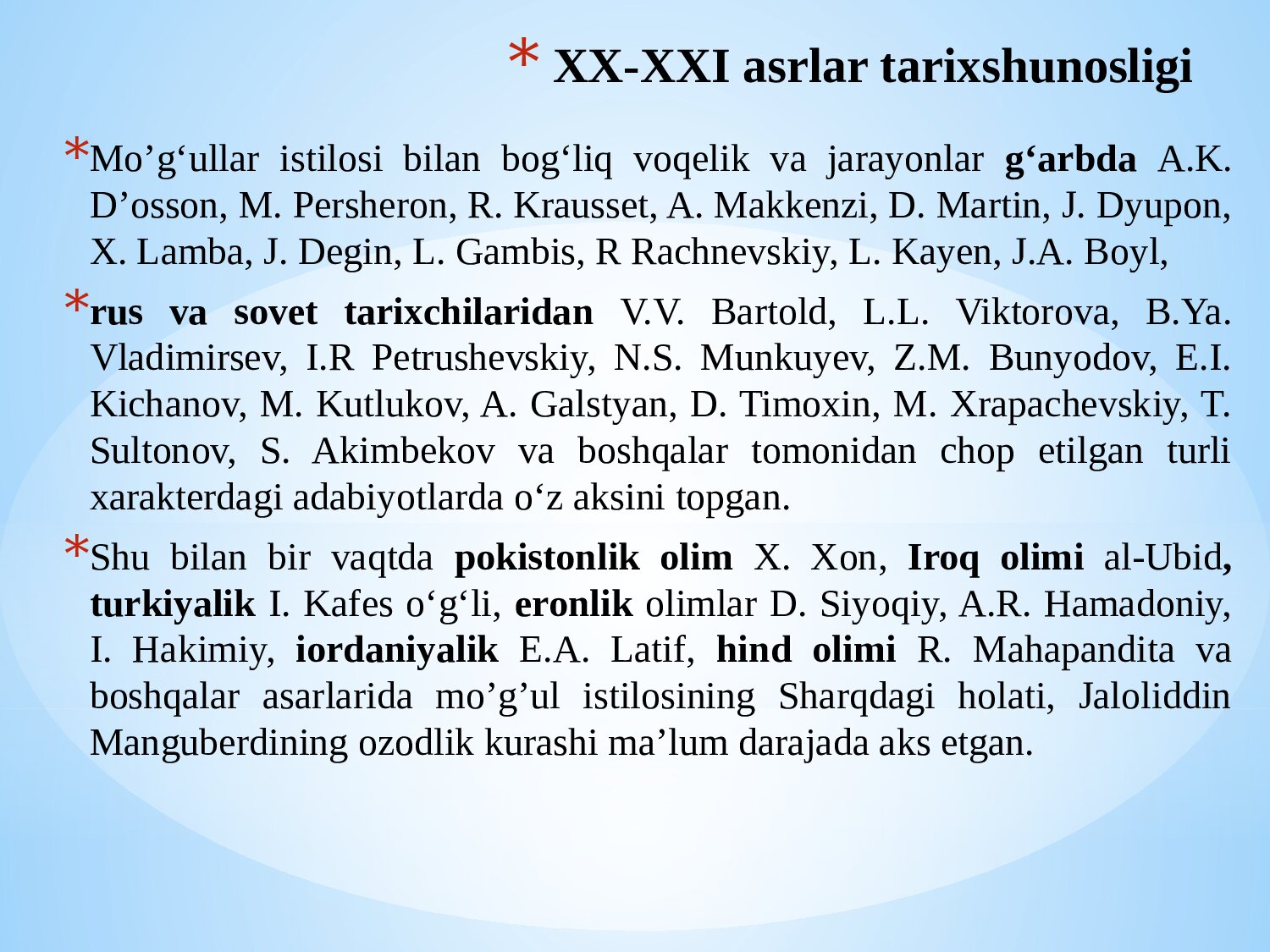 * XX-XXI asrlar tarixshunosligi

*Mo’g‘ullar istilosi bilan bog‘liq voqelik va jarayonlar g‘arbda A.K. D’osson, M. Persheron, R. Krausset, A. Makkenzi, D. Martin, J. Dyupon, X. Lamba, J. Degin, L. Gambis, R Rachnevskiy, L. Kayen, J.A. Boyl,

*rus va sovet tarixchilaridan V.V. Bartold, L.L. Viktorova, B.Ya. Vladimirsev, I.R Petrushevskiy, N.S. Munkuyev, Z.M. Bunyodov, E.I. Kichanov, M. Kutlukov, A. Galstyan, D. Timoxin, M. Xrapachevskiy, T. Sultonov, S. Akimbekov va boshqalar tomonidan chop etilgan turli xarakterdagi adabiyotlarda o‘z aksini topgan.

*Shu bilan bir vaqtda pokistonlik olim X. Xon, Iroq olimi al-Ubid, turkiyalik I. Kafes o‘g‘li, eronlik olimlar D. Siyoqiy, A.R. Hamadoniy, I. Hakimiy, iordaniyalik E.A. Latif, hind olimi R. Mahapandita va boshqalar asarlarida mo’g’ul istilosining Sharqdagi holati, Jaloliddin Manguberdining ozodlik kurashi ma’lum darajada aks etgan.